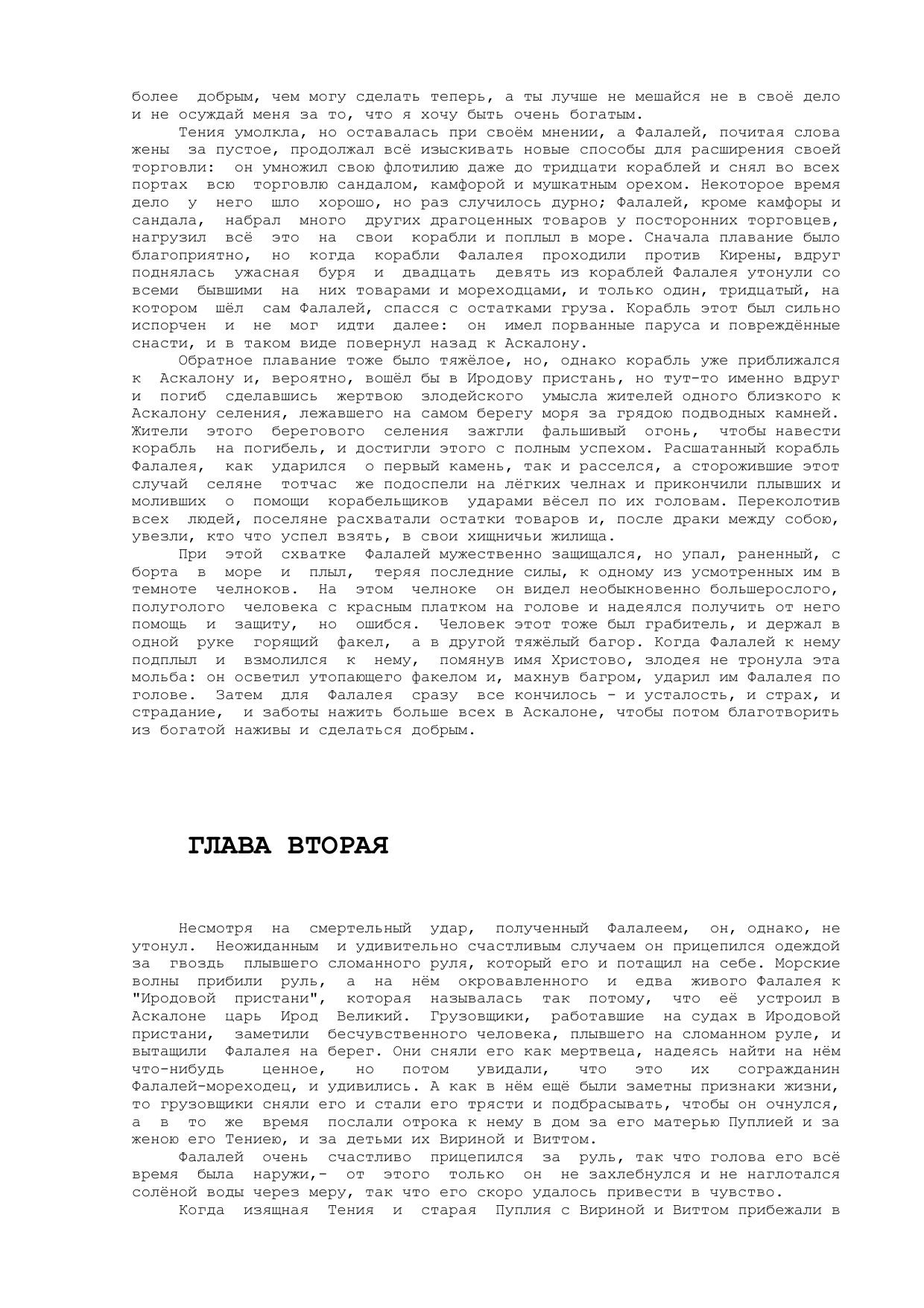 более добрым, чем могу сделать теперь, а ты лучше не мешайся не в своё дело и не осуждай меня за то, что я хочу быть очень богатым.

Тения умолкла, но оставалась при своём мнении, а Фалалей, почитая слова жены за пустое, продолжал всё изыскивать новые способы для расширения своей торговли: он умножил свою флотилию даже до тридцати кораблей и снял во всех портах всю торговлю сандалом, камфорой и мушкатным орехом. Некоторое время дело у него шло хорошо, но раз случилось дурно; Фалалей, кроме камфоры и сандала, набрал много других драгоценных товаров у посторонних торговцев, нагрузил всё это на свои корабли и поплыл в море. Сначала плавание было благоприятно, но когда корабли Фалалея проходили против Кирены, вдруг поднялась ужасная буря и двадцать девять из кораблей Фалалея утонули со всеми бывшими на них товарами и мореходцами, и только один, тридцатый, на котором шёл сам Фалалей, спасся с остатками груза. Корабль этот был сильно испорчен и не мог идти далее: он имел порванные паруса и повреждённые снасти, и в таком виде повернул назад к Аскалону.

Обратное плавание тоже было тяжёлое, но, однако корабль уже приближался к Аскалону и, вероятно, вошёл бы в Иродову пристань, но тут-то именно вдруг и погиб сделавшись жертвою злодейского умысла жителей одного близкого к Аскалону селения, лежавшего на самом берегу моря за грядою подводных камней. Жители этого берегового селения зажгли фальшивый огонь, чтобы навести корабль на погибель, и достигли этого с полным успехом. Расшатанный корабль Фалалея, как ударился о первый камень, так и расселся, а сторожившие этот случай селяне тотчас же подоспели на лёгких челнах и прикончили плывших и моливших о помощи корабельщиков ударами вёсел по их головам. Переколотив всех людей, поселяне расхватали остатки товаров и, после драки между собою, увезли, кто что успел взять, в свои хищничьи жилища.

При этой схватке Фалалей мужественно защищался, но упал, раненный, с борта в море и плыл, теряя последние силы, к одному из усмотренных им в темноте челноков. На этом челноке он видел необыкновенно большерослого, полуголого человека с красным платком на голове и надеялся получить от него помощь и защиту, но ошибся. Человек этот тоже был грабитель, и держал в одной руке горящий факел, а в другой тяжёлый багор. Когда Фалалей к нему подплыл и взмолился к нему, помянув имя Христово, злодея не тронула эта мольба: он осветил утопающего факелом и, махнув багром, ударил им Фалалея по голове. Затем для Фалалея сразу все кончилось - и усталость, и страх, и страдание, и заботы нажить больше всех в Аскалоне, чтобы потом благотворить из богатой наживы и сделаться добрым.

ГЛАВА ВТОРАЯ

Несмотря на смертельный удар, полученный Фалалеем, он, однако, не утонул. Неожиданным и удивительно счастливым случаем он прицепился одеждой за гвоздь плывшего сломанного руля, который его и потащил на себе. Морские волны прибили руль, а на нём окровавленного и едва живого Фалалея к "Иродовой пристани", которая называлась так потому, что её устроил в Аскалоне царь Ирод Великий. Грузовщики, работавшие на судах в Иродовой пристани, заметили бесчувственного человека, плывшего на сломанном руле, и вытащили Фалалея на берег. Они сняли его как мертвеца, надеясь найти на нём что-нибудь ценное, но потом увидали, что это их согражданин Фалалей-мореходец, и удивились. А как в нём ещё были заметны признаки жизни, то грузовщики сняли его и стали его трясти и подбрасывать, чтобы он очнулся, а в то же время послали отрока к нему в дом за его матерью Пуплией и за женою его Тениею, и за детьми их Вириной и Виттом.

Фалалей очень счастливо прицепился за руль, так что голова его всё время была наружи,- от этого только он не захлебнулся и не наглотался солёной воды через меру, так что его скоро удалось привести в чувство.

Когда изящная Тения и старая Пуплия с Вириной и Виттом прибежали в